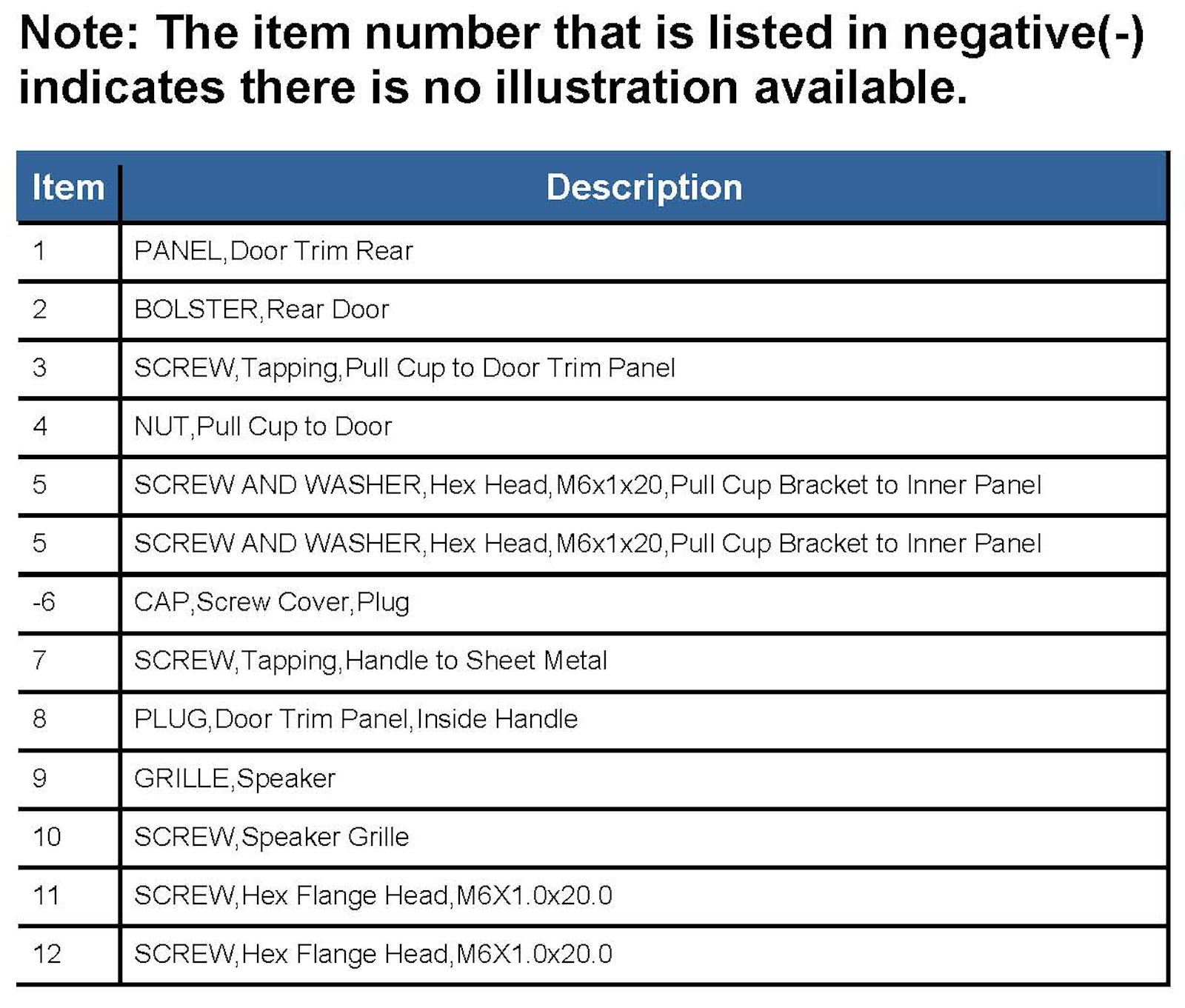 Note: The item number that is listed in negative(-) indicates there is no illustration available.

| Item | Description |
|---|---|
| 1 | PANEL,Door Trim Rear |
| 2 | BOLSTER,Rear Door |
| 3 | SCREW,Tapping,Pull Cup to Door Trim Panel |
| 4 | NUT,Pull Cup to Door |
| 5 | SCREW AND WASHER,Hex Head,M6x1x20,Pull Cup Bracket to Inner Panel |
| 5 | SCREW AND WASHER,Hex Head,M6x1x20,Pull Cup Bracket to Inner Panel |
| -6 | CAP,Screw Cover,Plug |
| 7 | SCREW,Tapping,Handle to Sheet Metal |
| 8 | PLUG,Door Trim Panel,Inside Handle |
| 9 | GRILLE,Speaker |
| 10 | SCREW,Speaker Grille |
| 11 | SCREW,Hex Flange Head,M6X1.0x20.0 |
| 12 | SCREW,Hex Flange Head,M6X1.0x20.0 |